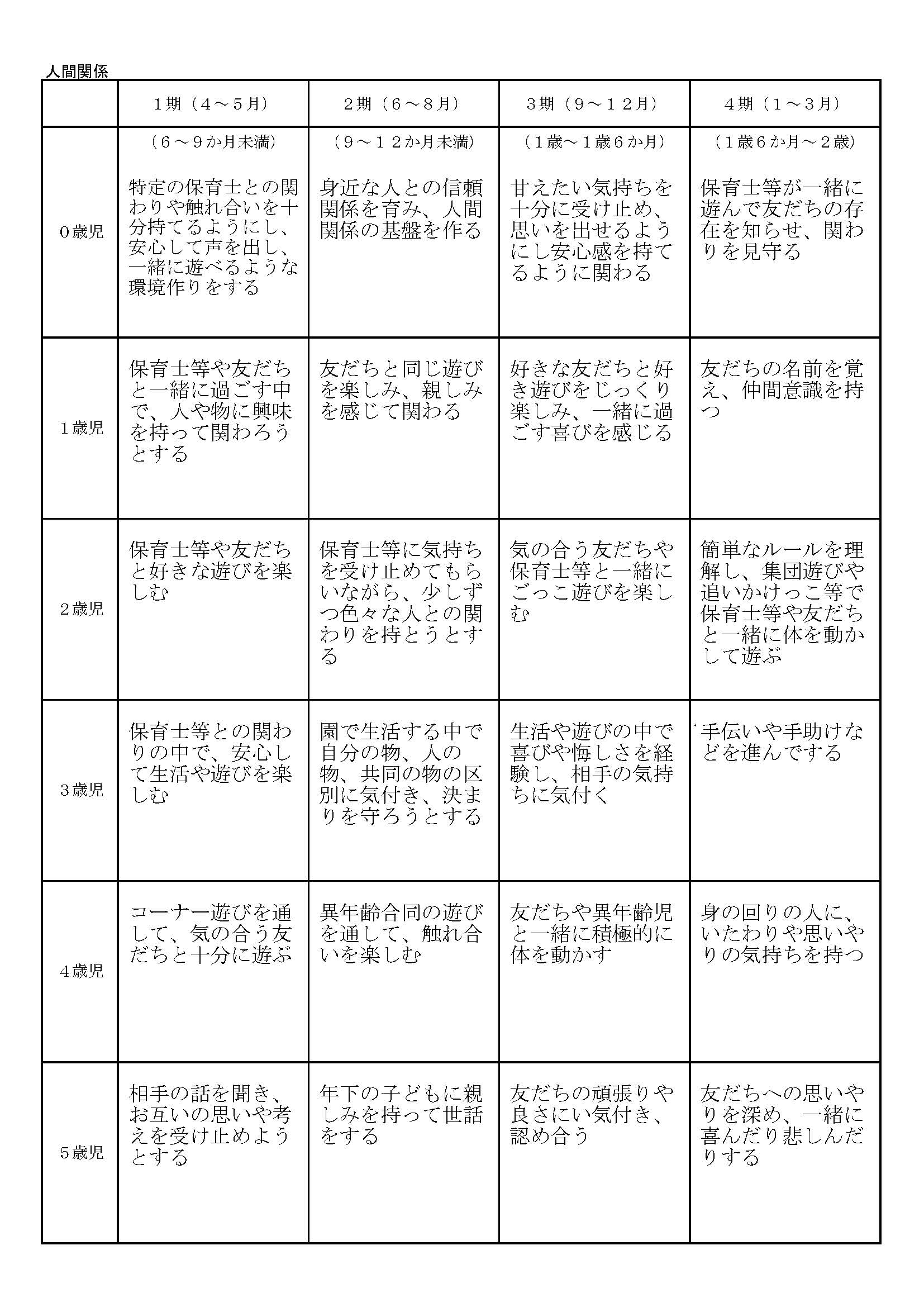 人間関係

| | 1期（4～5月） | 2期（6～8月） | 3期（9～12月） | 4期（1～3月） |
|---|---|---|---|---|
| 0歳児 | （6～9か月未満） 特定の保育士との関わりや触れ合いを十分持てるようにし、安心して声を出し、一緒に遊べるような環境作りをする | （9～12か月未満） 身近な人との信頼関係を育み、人間関係の基盤を作る | （1歳～1歳6か月） 甘えたい気持ちを十分に受け止め、思いを出せるようにし安心感を持てるように関わる | （1歳6か月～2歳） 保育士等が一緒に遊んで友だちの存在を知らせ、関わりを見守る |
| 1歳児 | 保育士等や友だちと一緒に過ごす中で、人や物に興味を持って関わろうとする | 友だちと同じ遊びを楽しみ、親しみを感じて関わる | 好きな友だちと好き遊びをじっくり楽しみ、一緒に過ごす喜びを感じる | 友だちの名前を覚え、仲間意識を持つ |
| 2歳児 | 保育士等や友だちと好きな遊びを楽しむ | 保育士等に気持ちを受け止めてもらいながら、少しずつ色々な人との関わりを持とうとする | 気の合う友だちや保育士等と一緒にごっこ遊びを楽しむ | 簡単なルールを理解し、集団遊びや追いかけっこ等で保育士等や友だちと一緒に体を動かして遊ぶ |
| 3歳児 | 保育士等との関わりの中で、安心して生活や遊びを楽しむ | 園で生活する中で自分の物、人の物、共同の物の区別に気付き、決まりを守ろうとする | 生活や遊びの中で喜びや悔しさを経験し、相手の気持ちに気付く | 手伝いや手助けなどを進んでする |
| 4歳児 | コーナー遊びを通して、気の合う友だちと十分に遊ぶ | 異年齢合同の遊びを通して、触れ合いを楽しむ | 友だちや異年齢児と一緒に積極的に体を動かす | 身の回りの人に、いたわりや思いやりの気持ちを持つ |
| 5歳児 | 相手の話を聞き、お互いの思いや考えを受け止めようとする | 年下の子どもに親しみを持って世話をする | 友だちの頑張りや良さにい気付き、認め合う | 友だちへの思いやりを深め、一緒に喜んだり悲しんだりする |